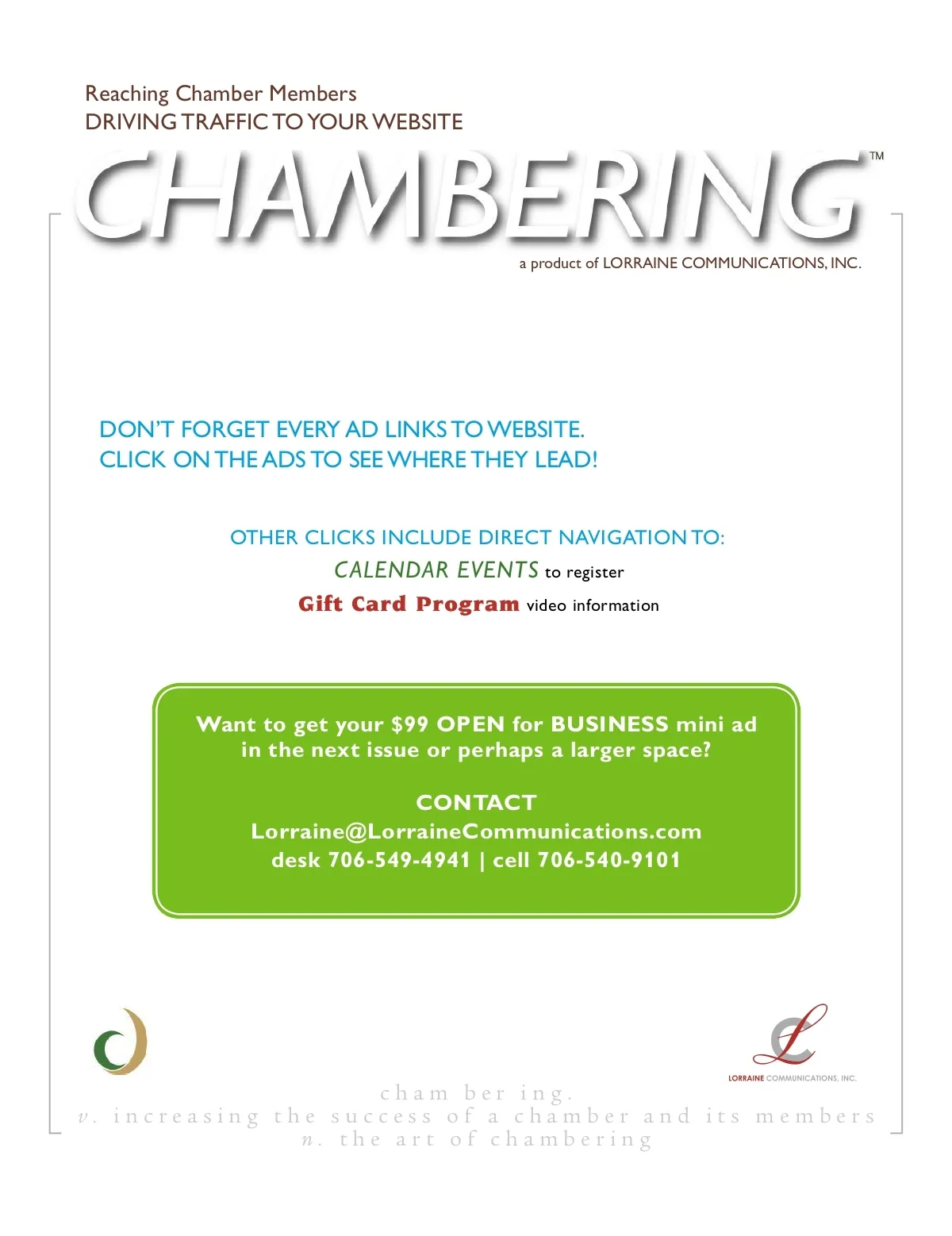 Reaching Chamber Members
DRIVING TRAFFIC TO YOUR WEBSITE

CHAMBERING™

a product of LORRAINE COMMUNICATIONS, INC.

DON'T FORGET EVERY AD LINKS TO WEBSITE.
CLICK ON THE ADS TO SEE WHERE THEY LEAD!

OTHER CLICKS INCLUDE DIRECT NAVIGATION TO:
CALENDAR EVENTS to register
Gift Card Program video information

Want to get your $99 OPEN for BUSINESS mini ad in the next issue or perhaps a larger space?

CONTACT
Lorraine@LorraineCommunications.com
desk 706-549-4941 | cell 706-540-9101

LORRAINE COMMUNICATIONS, INC.

cham ber ing.
v. increasing the success of a chamber and its members
n. the art of chambering